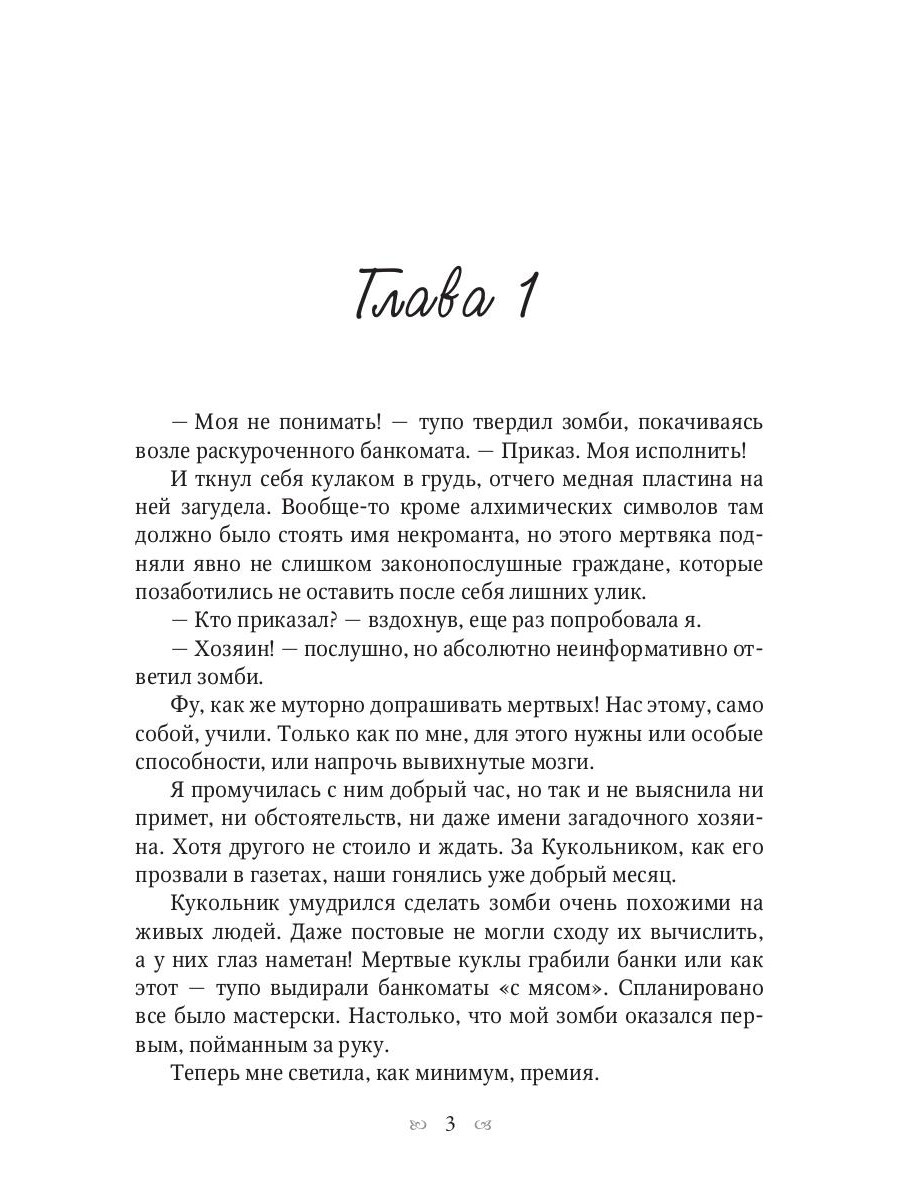 Глава 1

— Моя не понимать! — тупо твердил зомби, покачиваясь возле раскуроченного банкомата. — Приказ. Моя исполнить!

И ткнул себя кулаком в грудь, отчего медная пластина на ней загудела. Вообще-то кроме алхимических символов там должно было стоять имя некроманта, но этого мертвяка подняли явно не слишком законопослушные граждане, которые позаботились не оставить после себя лишних улик.

— Кто приказал? — вздохнув, еще раз попробовала я.

— Хозяин! — послушно, но абсолютно неинформативно ответил зомби.

Фу, как же муторно допрашивать мертвых! Нас этому, само собой, учили. Только как по мне, для этого нужны или особые способности, или напрочь вывихнутые мозги.

Я промучилась с ним добрый час, но так и не выяснила ни примет, ни обстоятельств, ни даже имени загадочного хозяина. Хотя другого не стоило и ждать. За Кукольником, как его прозвали в газетах, наши гонялись уже добрый месяц.

Кукольник умудрился сделать зомби очень похожими на живых людей. Даже постовые не могли сходу их вычислить, а у них глаз наметан! Мертвые куклы грабили банки или как этот — тупо выдирали банкоматы «с мясом». Спланировано все было мастерски. Настолько, что мой зомби оказался первым, пойманным за руку.

Теперь мне светила, как минимум, премия.

3